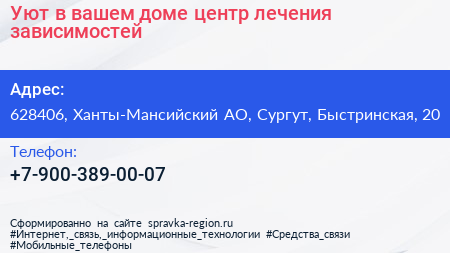 Уют в вашем доме центр лечения зависимостей

Адрес:

628406, Ханты-Мансийский АО, Сургут, Быстринская, 20

Телефон:

+7-900-389-00-07

Сформированно на сайте spravka-region.ru
#Интернет,_связь,_информационные_технологии #Средства_связи
#Мобильные_телефоны